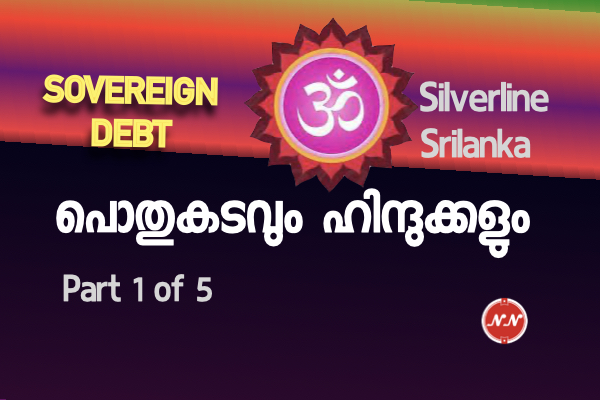 SOVEREIGN DEBT

ॐ

Silverline Srilanka

പൊതുകടവും ഹിന്ദുക്കളും

Part 1 of 5

NN